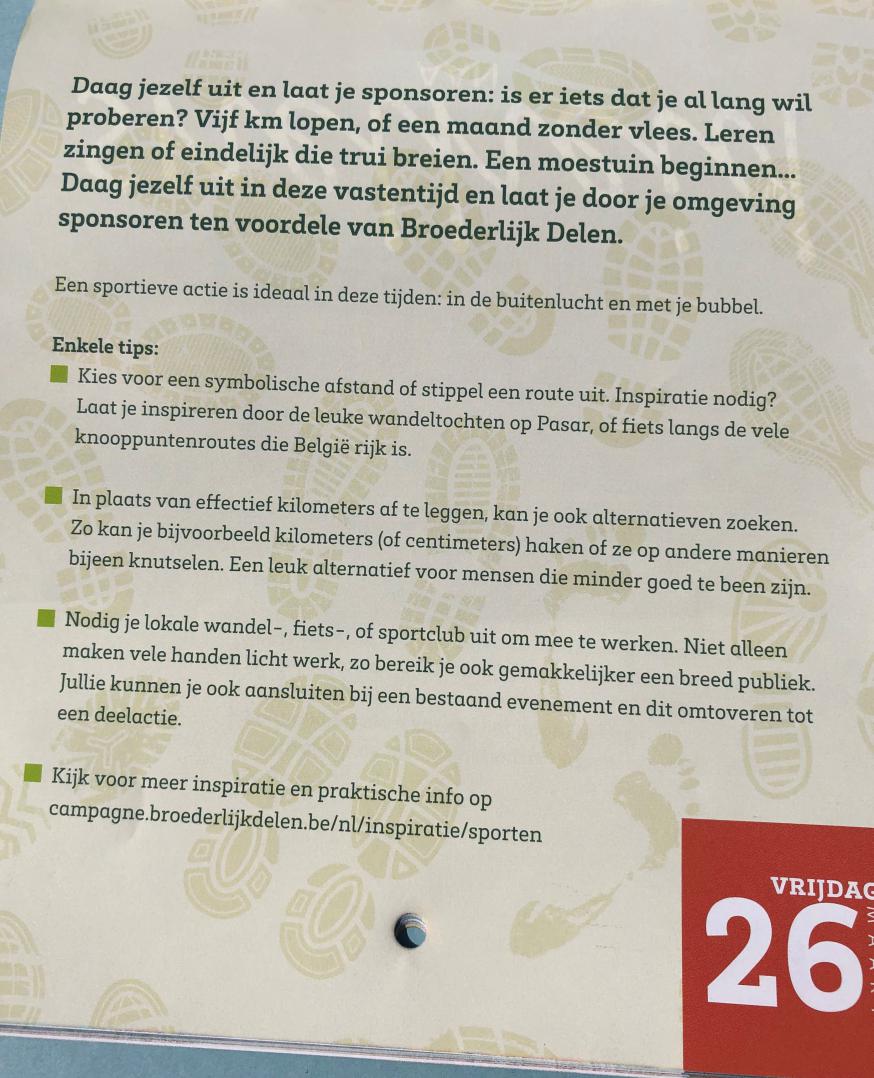 Daag jezelf uit en laat je sponsoren: is er iets dat je al lang wil proberen? Vijf km lopen, of een maand zonder vlees. Leren zingen of eindelijk die trui breien. Een moestuin beginnen... Daag jezelf uit in deze vastentijd en laat je door je omgeving sponsoren ten voordele van Broederlijk Delen.

Een sportieve actie is ideaal in deze tijden: in de buitenlucht en met je bubbel.

Enkele tips:

Kies voor een symbolische afstand of stippel een route uit. Inspiratie nodig? Laat je inspireren door de leuke wandeltochten op Pasar, of fiets langs de vele knooppuntenroutes die België rijk is.

In plaats van effectief kilometers af te leggen, kan je ook alternatieven zoeken. Zo kan je bijvoorbeeld kilometers (of centimeters) haken of ze op andere manieren bijeen knutselen. Een leuk alternatief voor mensen die minder goed te been zijn.

Nodig je lokale wandel-, fiets-, of sportclub uit om mee te werken. Niet alleen maken vele handen licht werk, zo bereik je ook gemakkelijker een breed publiek. Jullie kunnen je ook aansluiten bij een bestaand evenement en dit omtoveren tot een deelactie.

Kijk voor meer inspiratie en praktische info op campagne.broederlijkdelen.be/nl/inspiratie/sporten

VRIJDAG

26